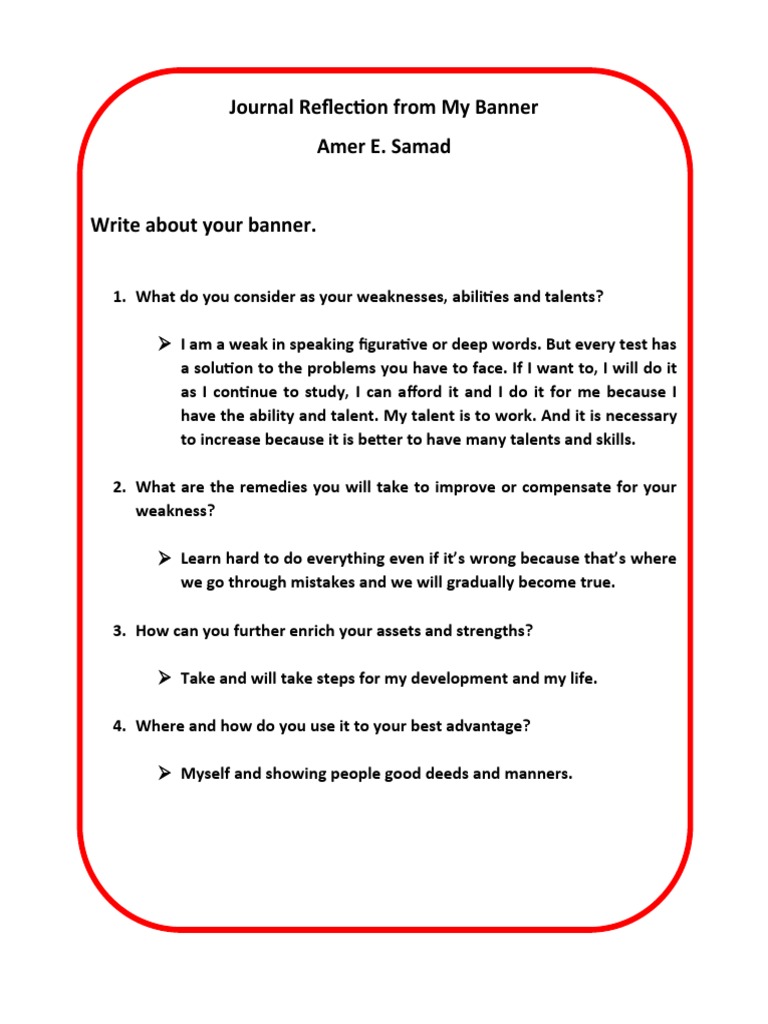 Journal Reflection from My Banner

Amer E. Samad

Write about your banner.

1. What do you consider as your weaknesses, abilities and talents?

➢ I am a weak in speaking figurative or deep words. But every test has a solution to the problems you have to face. If I want to, I will do it as I continue to study, I can afford it and I do it for me because I have the ability and talent. My talent is to work. And it is necessary to increase because it is better to have many talents and skills.

2. What are the remedies you will take to improve or compensate for your weakness?

➢ Learn hard to do everything even if it's wrong because that's where we go through mistakes and we will gradually become true.

3. How can you further enrich your assets and strengths?

➢ Take and will take steps for my development and my life.

4. Where and how do you use it to your best advantage?

➢ Myself and showing people good deeds and manners.